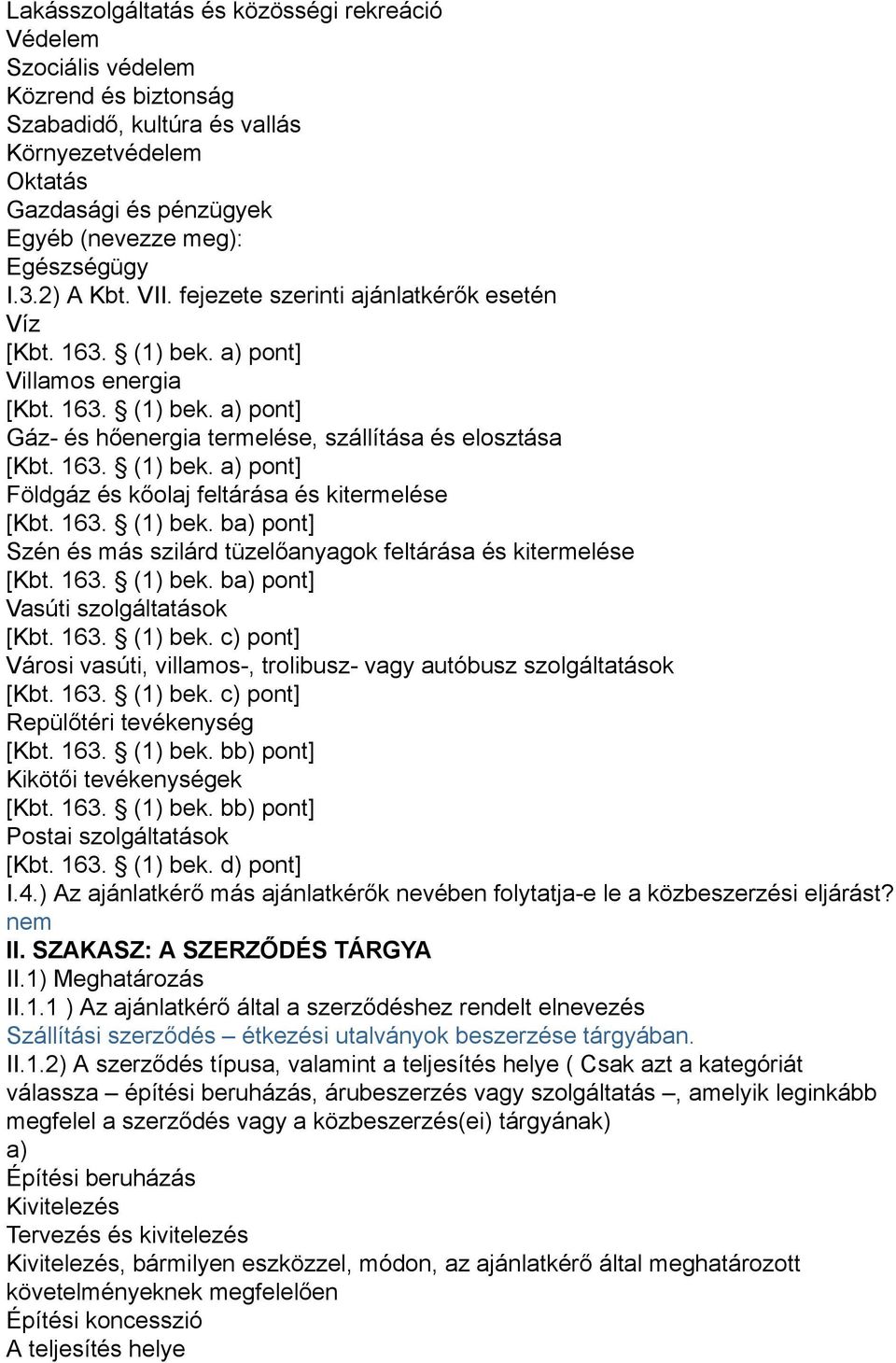 Lakásszolgáltatás és közösségi rekreáció
Védelem
Szociális védelem
Közrend és biztonság
Szabadidő, kultúra és vallás
Környezetvédelem
Oktatás
Gazdasági és pénzügyek
Egyéb (nevezze meg):
Egészségügy
I.3.2) A Kbt. VII. fejezete szerinti ajánlatkérők esetén
Víz
[Kbt. 163. § (1) bek. a) pont]
Villamos energia
[Kbt. 163. § (1) bek. a) pont]
Gáz- és hőenergia termelése, szállítása és elosztása
[Kbt. 163. § (1) bek. a) pont]
Földgáz és kőolaj feltárása és kitermelése
[Kbt. 163. § (1) bek. ba) pont]
Szén és más szilárd tüzelőanyagok feltárása és kitermelése
[Kbt. 163. § (1) bek. ba) pont]
Vasúti szolgáltatások
[Kbt. 163. § (1) bek. c) pont]
Városi vasúti, villamos-, trolibusz- vagy autóbusz szolgáltatások
[Kbt. 163. § (1) bek. c) pont]
Repülőtéri tevékenység
[Kbt. 163. § (1) bek. bb) pont]
Kikötői tevékenységek
[Kbt. 163. § (1) bek. bb) pont]
Postai szolgáltatások
[Kbt. 163. § (1) bek. d) pont]
I.4.) Az ajánlatkérő más ajánlatkérők nevében folytatja-e le a közbeszerzési eljárást?
nem
II. SZAKASZ: A SZERZŐDÉS TÁRGYA
II.1) Meghatározás
II.1.1 ) Az ajánlatkérő által a szerződéshez rendelt elnevezés
Szállítási szerződés – étkezési utalványok beszerzése tárgyában.
II.1.2) A szerződés típusa, valamint a teljesítés helye ( Csak azt a kategóriát válassza – építési beruházás, árubeszerzés vagy szolgáltatás –, amelyik leginkább megfelel a szerződés vagy a közbeszerzés(ei) tárgyának)
a)
Építési beruházás
Kivitelezés
Tervezés és kivitelezés
Kivitelezés, bármilyen eszközzel, módon, az ajánlatkérő által meghatározott követelményeknek megfelelően
Építési koncesszió
A teljesítés helye